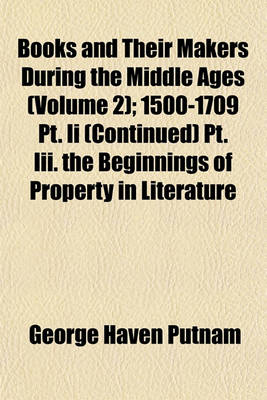 Books and Their Makers During the Middle Ages (Volume 2); 1500-1709 Pt. Ii (Continued) Pt. Iii. the Beginnings of Property in Literature

George Haven Putnam